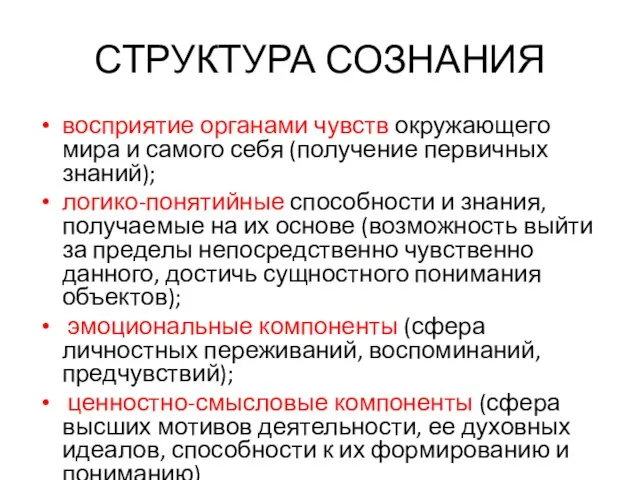 СТРУКТУРА СОЗНАНИЯ

• восприятие органами чувств окружающего мира и самого себя (получение первичных знаний);
• логико-понятийные способности и знания, получаемые на их основе (возможность выйти за пределы непосредственно чувственно данного, достичь сущностного понимания объектов);
• эмоциональные компоненты (сфера личностных переживаний, воспоминаний, предчувствий);
• ценностно-смысловые компоненты (сфера высших мотивов деятельности, ее духовных идеалов, способности к их формированию и пониманию)